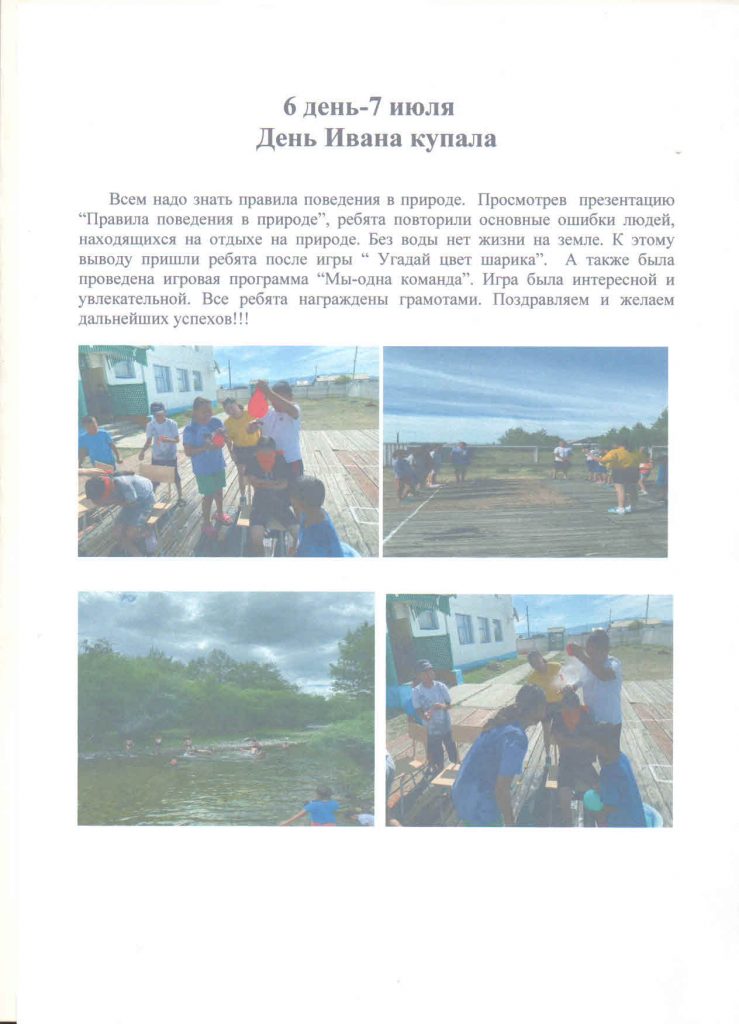 6 день-7 июля
День Ивана купала

Всем надо знать правила поведения в природе. Просмотрев презентацию “Правила поведения в природе”, ребята повторили основные ошибки людей, находящихся на отдыхе на природе. Без воды нет жизни на земле. К этому выводу пришли ребята после игры “ Угадай цвет шарика”. А также была проведена игровая программа “Мы-одна команда”. Игра была интересной и увлекательной. Все ребята награждены грамотами. Поздравляем и желаем дальнейших успехов!!!